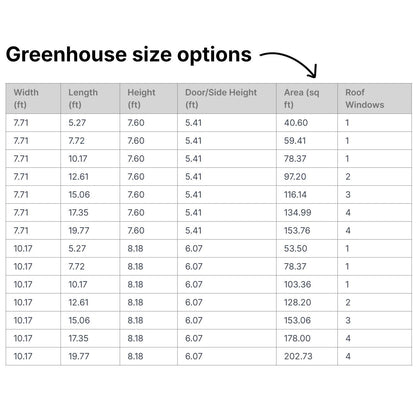 Greenhouse size options

| Width (ft) | Length (ft) | Height (ft) | Door/Side Height (ft) | Area (sq ft) | Roof Windows |
|---|---|---|---|---|---|
| 7.71 | 5.27 | 7.60 | 5.41 | 40.60 | 1 |
| 7.71 | 7.72 | 7.60 | 5.41 | 59.41 | 1 |
| 7.71 | 10.17 | 7.60 | 5.41 | 78.37 | 1 |
| 7.71 | 12.61 | 7.60 | 5.41 | 97.20 | 2 |
| 7.71 | 15.06 | 7.60 | 5.41 | 116.14 | 3 |
| 7.71 | 17.35 | 7.60 | 5.41 | 134.99 | 4 |
| 7.71 | 19.77 | 7.60 | 5.41 | 153.76 | 4 |
| 10.17 | 5.27 | 8.18 | 6.07 | 53.50 | 1 |
| 10.17 | 7.72 | 8.18 | 6.07 | 78.37 | 1 |
| 10.17 | 10.17 | 8.18 | 6.07 | 103.36 | 1 |
| 10.17 | 12.61 | 8.18 | 6.07 | 128.20 | 2 |
| 10.17 | 15.06 | 8.18 | 6.07 | 153.06 | 3 |
| 10.17 | 17.35 | 8.18 | 6.07 | 178.00 | 4 |
| 10.17 | 19.77 | 8.18 | 6.07 | 202.73 | 4 |